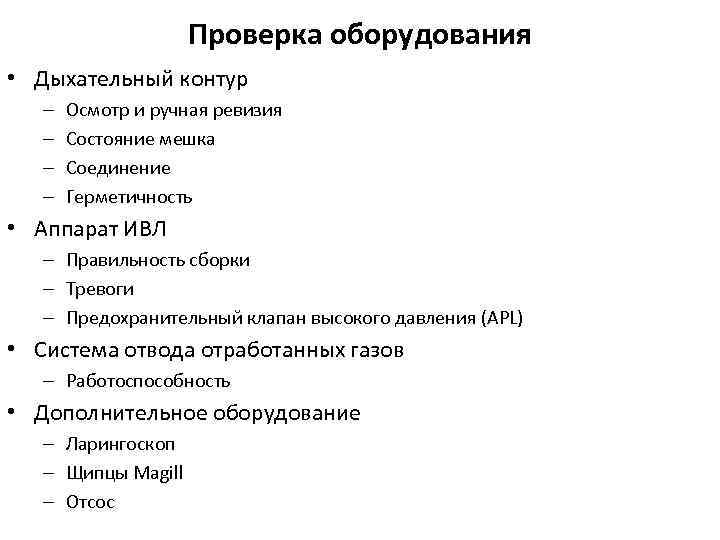 Проверка оборудования

• Дыхательный контур
– Осмотр и ручная ревизия
– Состояние мешка
– Соединение
– Герметичность
• Аппарат ИВЛ
– Правильность сборки
– Тревоги
– Предохранительный клапан высокого давления (APL)
• Система отвода отработанных газов
– Работоспособность
• Дополнительное оборудование
– Ларингоскоп
– Щипцы Magill
– Отсос